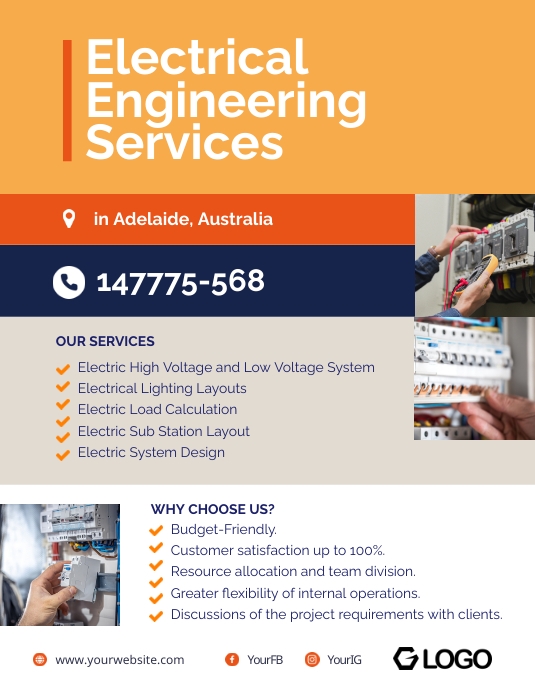 Electrical Engineering Services

in Adelaide, Australia

147775-568

OUR SERVICES

Electric High Voltage and Low Voltage System
Electrical Lighting Layouts
Electric Load Calculation
Electric Sub Station Layout
Electric System Design

WHY CHOOSE US?

Budget-Friendly.
Customer satisfaction up to 100%.
Resource allocation and team division.
Greater flexibility of internal operations.
Discussions of the project requirements with clients.

www.yourwebsite.com

YourFB

YourIG

LOGO